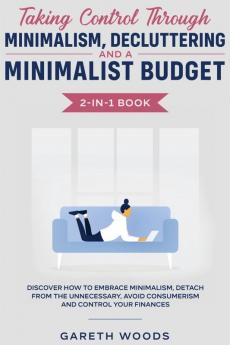 Taking Control Through
MINIMALISM, DECLUTTERING
AND A
MINIMALIST BUDGET

2-IN-1 BOOK

DISCOVER HOW TO EMBRACE MINIMALISM, DETACH FROM THE UNNECESSARY, AVOID CONSUMERISM AND CONTROL YOUR FINANCES

GARETH WOODS